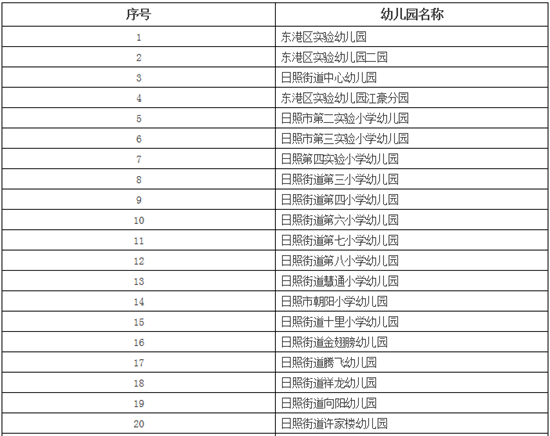 | 序号 | 幼儿园名称 |
|---|---|
| 1 | 东港区实验幼儿园 |
| 2 | 东港区实验幼儿园二园 |
| 3 | 日照街道中心幼儿园 |
| 4 | 东港区实验幼儿园江豪分园 |
| 5 | 日照市第二实验小学幼儿园 |
| 6 | 日照市第三实验小学幼儿园 |
| 7 | 日照第四实验小学幼儿园 |
| 8 | 日照街道第三小学幼儿园 |
| 9 | 日照街道第四小学幼儿园 |
| 10 | 日照街道第六小学幼儿园 |
| 11 | 日照街道第七小学幼儿园 |
| 12 | 日照街道第八小学幼儿园 |
| 13 | 日照街道慧通小学幼儿园 |
| 14 | 日照市朝阳小学幼儿园 |
| 15 | 日照街道十里小学幼儿园 |
| 16 | 日照街道金翅膀幼儿园 |
| 17 | 日照街道腾飞幼儿园 |
| 18 | 日照街道祥龙幼儿园 |
| 19 | 日照街道向阳幼儿园 |
| 20 | 日照街道许家楼幼儿园 |